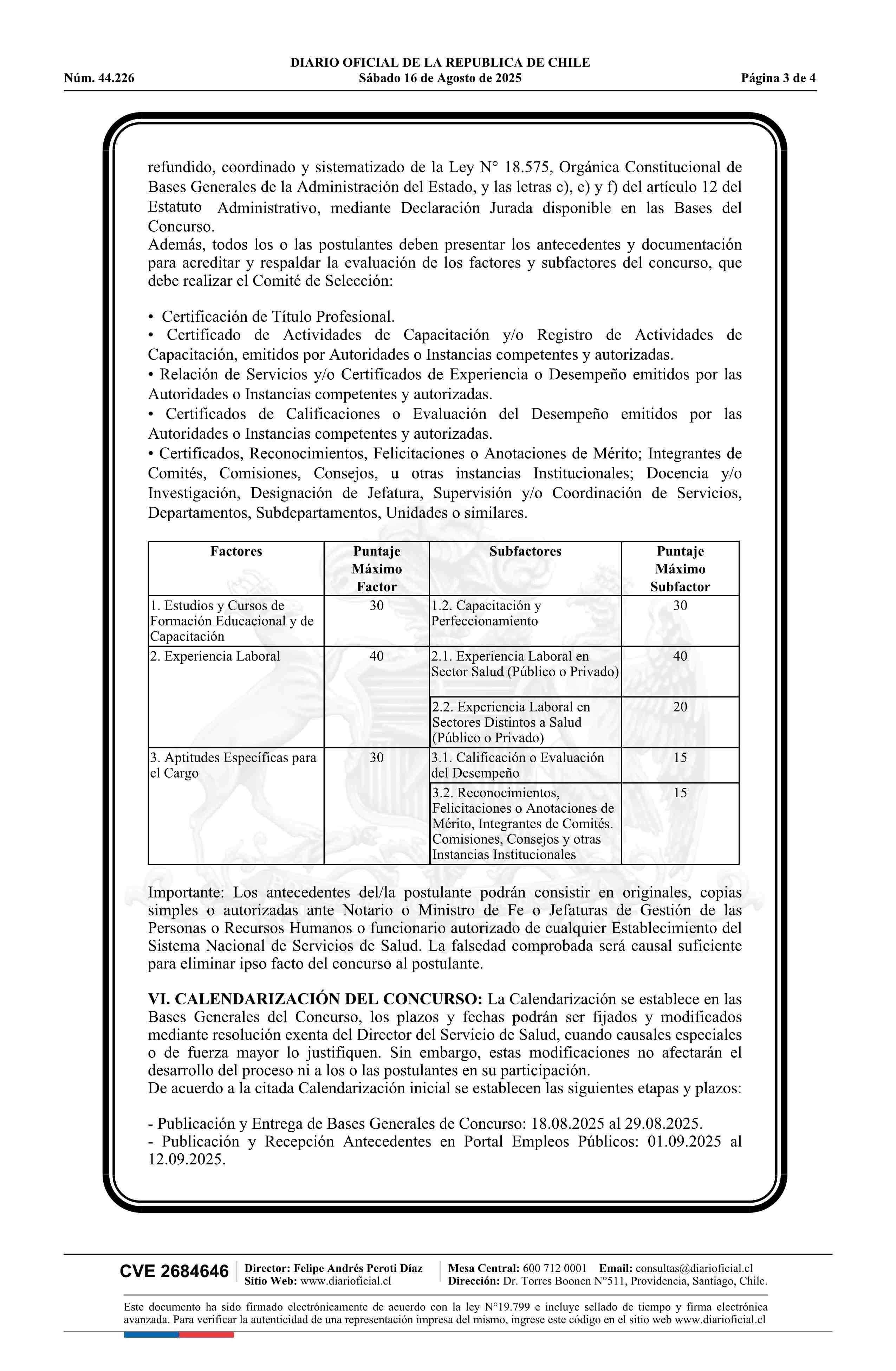 DIARIO OFICIAL DE LA REPUBLICA DE CHILE
Núm. 44.226 Sábado 16 de Agosto de 2025 Página 3 de 4

refundido, coordinado y sistematizado de la Ley N° 18.575, Orgánica Constitucional de Bases Generales de la Administración del Estado, y las letras c), e) y f) del artículo 12 del Estatuto Administrativo, mediante Declaración Jurada disponible en las Bases del Concurso.
Además, todos los o las postulantes deben presentar los antecedentes y documentación para acreditar y respaldar la evaluación de los factores y subfactores del concurso, que debe realizar el Comité de Selección:

• Certificación de Título Profesional.
• Certificado de Actividades de Capacitación y/o Registro de Actividades de Capacitación, emitidos por Autoridades o Instancias competentes y autorizadas.
• Relación de Servicios y/o Certificados de Experiencia o Desempeño emitidos por las Autoridades o Instancias competentes y autorizadas.
• Certificados de Calificaciones o Evaluación del Desempeño emitidos por las Autoridades o Instancias competentes y autorizadas.
• Certificados, Reconocimientos, Felicitaciones o Anotaciones de Mérito; Integrantes de Comités, Comisiones, Consejos, u otras instancias Institucionales; Docencia y/o Investigación, Designación de Jefatura, Supervisión y/o Coordinación de Servicios, Departamentos, Subdepartamentos, Unidades o similares.

| Factores | Puntaje Máximo Factor | Subfactores | Puntaje Máximo Subfactor |
|---|---|---|---|
| 1. Estudios y Cursos de Formación Educacional y de Capacitación | 30 | 1.2. Capacitación y Perfeccionamiento | 30 |
| 2. Experiencia Laboral | 40 | 2.1. Experiencia Laboral en Sector Salud (Público o Privado) | 40 |
| | | 2.2. Experiencia Laboral en Sectores Distintos a Salud (Público o Privado) | 20 |
| 3. Aptitudes Específicas para el Cargo | 30 | 3.1. Calificación o Evaluación del Desempeño | 15 |
| | | 3.2. Reconocimientos, Felicitaciones o Anotaciones de Mérito, Integrantes de Comités. Comisiones, Consejos y otras Instancias Institucionales | 15 |

Importante: Los antecedentes del/la postulante podrán consistir en originales, copias simples o autorizadas ante Notario o Ministro de Fe o Jefaturas de Gestión de las Personas o Recursos Humanos o funcionario autorizado de cualquier Establecimiento del Sistema Nacional de Servicios de Salud. La falsedad comprobada será causal suficiente para eliminar ipso facto del concurso al postulante.

VI. CALENDARIZACIÓN DEL CONCURSO: La Calendarización se establece en las Bases Generales del Concurso, los plazos y fechas podrán ser fijados y modificados mediante resolución exenta del Director del Servicio de Salud, cuando causales especiales o de fuerza mayor lo justifiquen. Sin embargo, estas modificaciones no afectarán el desarrollo del proceso ni a los o las postulantes en su participación.
De acuerdo a la citada Calendarización inicial se establecen las siguientes etapas y plazos:

- Publicación y Entrega de Bases Generales de Concurso: 18.08.2025 al 29.08.2025.
- Publicación y Recepción Antecedentes en Portal Empleos Públicos: 01.09.2025 al 12.09.2025.

CVE 2684646 Director: Felipe Andrés Peroti Díaz Sitio Web: www.diarioficial.cl Mesa Central: 600 712 0001 Email: consultas@diarioficial.cl Dirección: Dr. Torres Boonen N°511, Providencia, Santiago, Chile.

Este documento ha sido firmado electrónicamente de acuerdo con la ley N°19.799 e incluye sellado de tiempo y firma electrónica avanzada. Para verificar la autenticidad de una representación impresa del mismo, ingrese este código en el sitio web www.diarioficial.cl